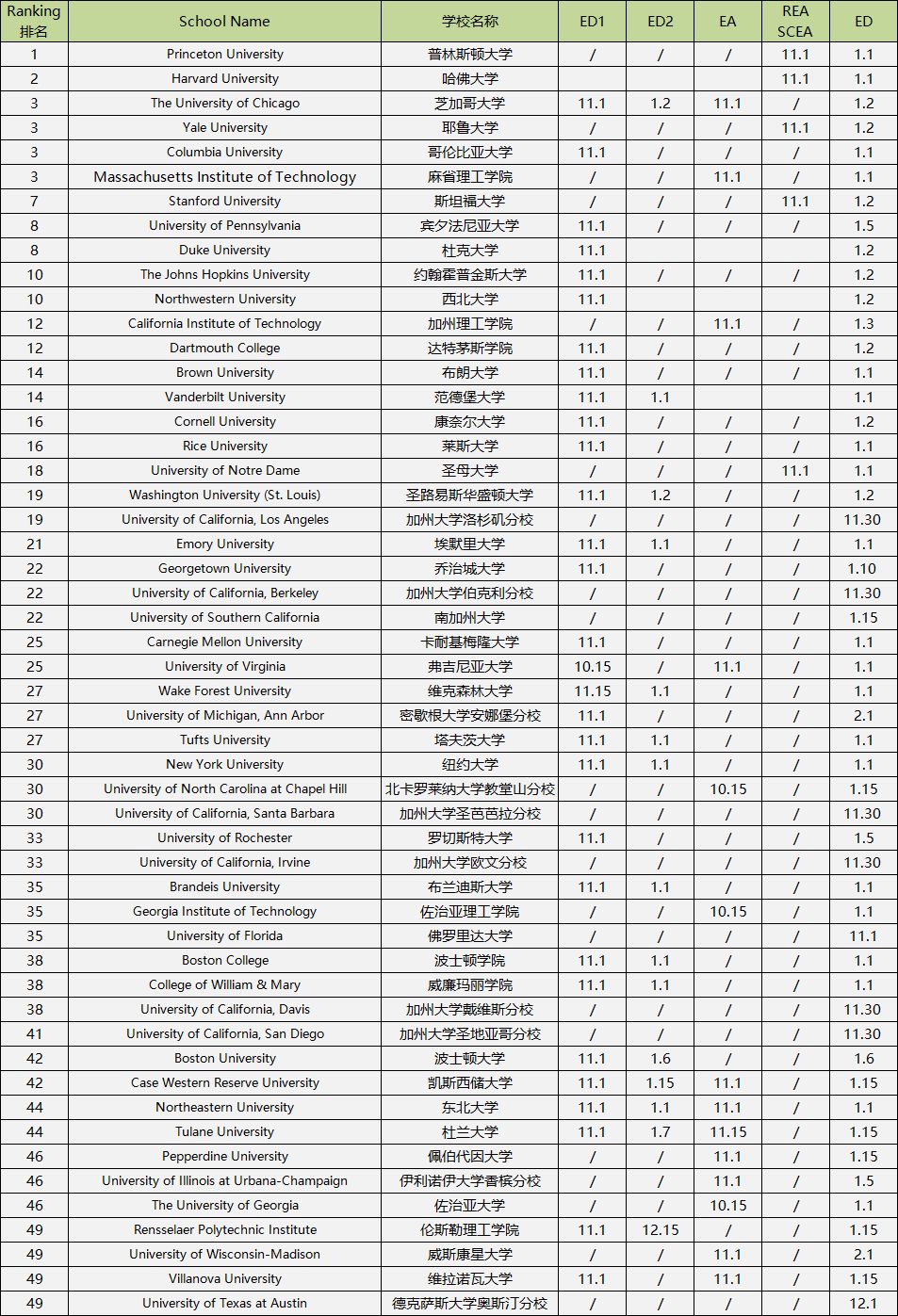 | Ranking 排名 | School Name | 学校名称 | ED1 | ED2 | EA | REA SCEA | ED |
|---|---|---|---|---|---|---|---|
| 1 | Princeton University | 普林斯顿大学 | / | / | / | 11.1 | 1.1 |
| 2 | Harvard University | 哈佛大学 | | | | 11.1 | 1.1 |
| 3 | The University of Chicago | 芝加哥大学 | 11.1 | 1.2 | 11.1 | / | 1.2 |
| 3 | Yale University | 耶鲁大学 | / | / | / | 11.1 | 1.2 |
| 3 | Columbia University | 哥伦比亚大学 | 11.1 | / | / | / | 1.1 |
| 3 | Massachusetts Institute of Technology | 麻省理工学院 | / | / | 11.1 | / | 1.1 |
| 7 | Stanford University | 斯坦福大学 | / | / | / | 11.1 | 1.2 |
| 8 | University of Pennsylvania | 宾夕法尼亚大学 | 11.1 | / | / | / | 1.5 |
| 8 | Duke University | 杜克大学 | 11.1 | | | | 1.2 |
| 10 | The Johns Hopkins University | 约翰霍普金斯大学 | 11.1 | / | / | / | 1.2 |
| 10 | Northwestern University | 西北大学 | 11.1 | | | | 1.2 |
| 12 | California Institute of Technology | 加州理工学院 | / | / | 11.1 | / | 1.3 |
| 12 | Dartmouth College | 达特茅斯学院 | 11.1 | / | / | / | 1.2 |
| 14 | Brown University | 布朗大学 | 11.1 | / | / | / | 1.1 |
| 14 | Vanderbilt University | 范德堡大学 | 11.1 | 1.1 | | | 1.1 |
| 16 | Cornell University | 康奈尔大学 | 11.1 | / | / | / | 1.2 |
| 16 | Rice University | 莱斯大学 | 11.1 | / | / | / | 1.1 |
| 18 | University of Notre Dame | 圣母大学 | / | / | / | 11.1 | 1.1 |
| 19 | Washington University (St. Louis) | 圣路易斯华盛顿大学 | 11.1 | 1.2 | / | / | 1.2 |
| 19 | University of California, Los Angeles | 加州大学洛杉矶分校 | / | / | / | / | 11.30 |
| 21 | Emory University | 埃默里大学 | 11.1 | 1.1 | / | / | 1.1 |
| 22 | Georgetown University | 乔治城大学 | 11.1 | / | / | / | 1.10 |
| 22 | University of California, Berkeley | 加州大学伯克利分校 | / | / | / | / | 11.30 |
| 22 | University of Southern California | 南加州大学 | / | / | / | / | 1.15 |
| 25 | Carnegie Mellon University | 卡耐基梅隆大学 | 11.1 | / | / | / | 1.1 |
| 25 | University of Virginia | 弗吉尼亚大学 | 10.15 | / | 11.1 | / | 1.1 |
| 27 | Wake Forest University | 维克森林大学 | 11.15 | 1.1 | / | / | 1.1 |
| 27 | University of Michigan, Ann Arbor | 密歇根大学安娜堡分校 | 11.1 | / | / | / | 2.1 |
| 27 | Tufts University | 塔夫茨大学 | 11.1 | 1.1 | / | / | 1.1 |
| 30 | New York University | 纽约大学 | 11.1 | 1.1 | / | / | 1.1 |
| 30 | University of North Carolina at Chapel Hill | 北卡罗莱纳大学教堂山分校 | / | / | 10.15 | / | 1.15 |
| 30 | University of California, Santa Barbara | 加州大学圣芭芭拉分校 | / | / | / | / | 11.30 |
| 33 | University of Rochester | 罗切斯特大学 | 11.1 | / | / | / | 1.5 |
| 33 | University of California, Irvine | 加州大学欧文分校 | / | / | / | / | 11.30 |
| 35 | Brandeis University | 布兰迪斯大学 | 11.1 | 1.1 | / | / | 1.1 |
| 35 | Georgia Institute of Technology | 佐治亚理工学院 | / | / | 10.15 | / | 1.1 |
| 35 | University of Florida | 佛罗里达大学 | / | / | / | / | 11.1 |
| 38 | Boston College | 波士顿学院 | 11.1 | 1.1 | / | / | 1.1 |
| 38 | College of William & Mary | 威廉玛丽学院 | 11.1 | 1.1 | / | / | 1.1 |
| 38 | University of California, Davis | 加州大学戴维斯分校 | / | / | / | / | 11.30 |
| 41 | University of California, San Diego | 加州大学圣地亚哥分校 | / | / | / | / | 11.30 |
| 42 | Boston University | 波士顿大学 | 11.1 | 1.6 | / | / | 1.6 |
| 42 | Case Western Reserve University | 凯斯西储大学 | 11.1 | 1.15 | 11.1 | / | 1.15 |
| 44 | Northeastern University | 东北大学 | 11.1 | 1.1 | 11.1 | / | 1.1 |
| 44 | Tulane University | 杜兰大学 | 11.1 | 1.7 | 11.15 | / | 1.15 |
| 46 | Pepperdine University | 佩伯代因大学 | / | / | 11.1 | / | 1.15 |
| 46 | University of Illinois at Urbana-Champaign | 伊利诺伊大学香槟分校 | / | / | 11.1 | / | 1.5 |
| 46 | The University of Georgia | 佐治亚大学 | / | / | 10.15 | / | 1.1 |
| 49 | Rensselaer Polytechnic Institute | 伦斯勒理工学院 | 11.1 | 12.15 | / | / | 1.15 |
| 49 | University of Wisconsin-Madison | 威斯康星大学 | / | / | 11.1 | / | 2.1 |
| 49 | Villanova University | 维拉诺瓦大学 | 11.1 | / | 11.1 | / | 1.15 |
| 49 | University of Texas at Austin | 德克萨斯大学奥斯汀分校 | / | / | / | / | 12.1 |